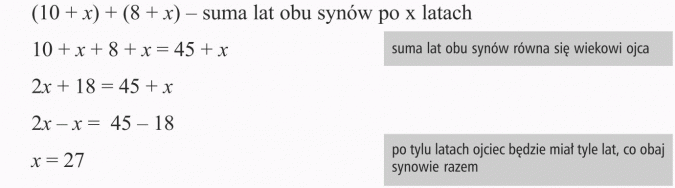 $(10 + x) + (8 + x)$ – suma lat obu synów po x latach

$10 + x + 8 + x = 45 + x$

suma lat obu synów równa się wiekowi ojca

$2x + 18 = 45 + x$

$2x - x = 45 - 18$

$x = 27$

po tylu latach ojciec będzie miał tyle lat, co obaj synowie razem